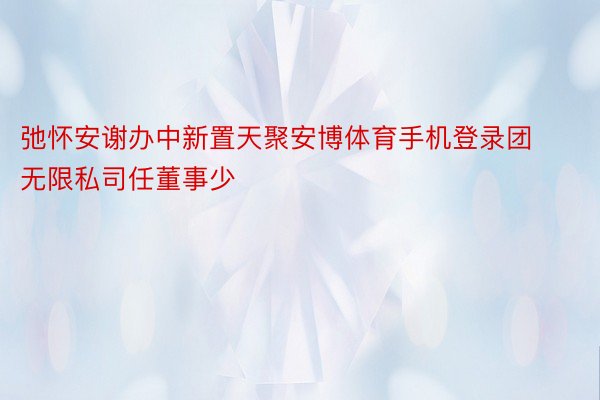 弛怀安谢办中新置天聚安博体育手机登录团无限私司任董事少